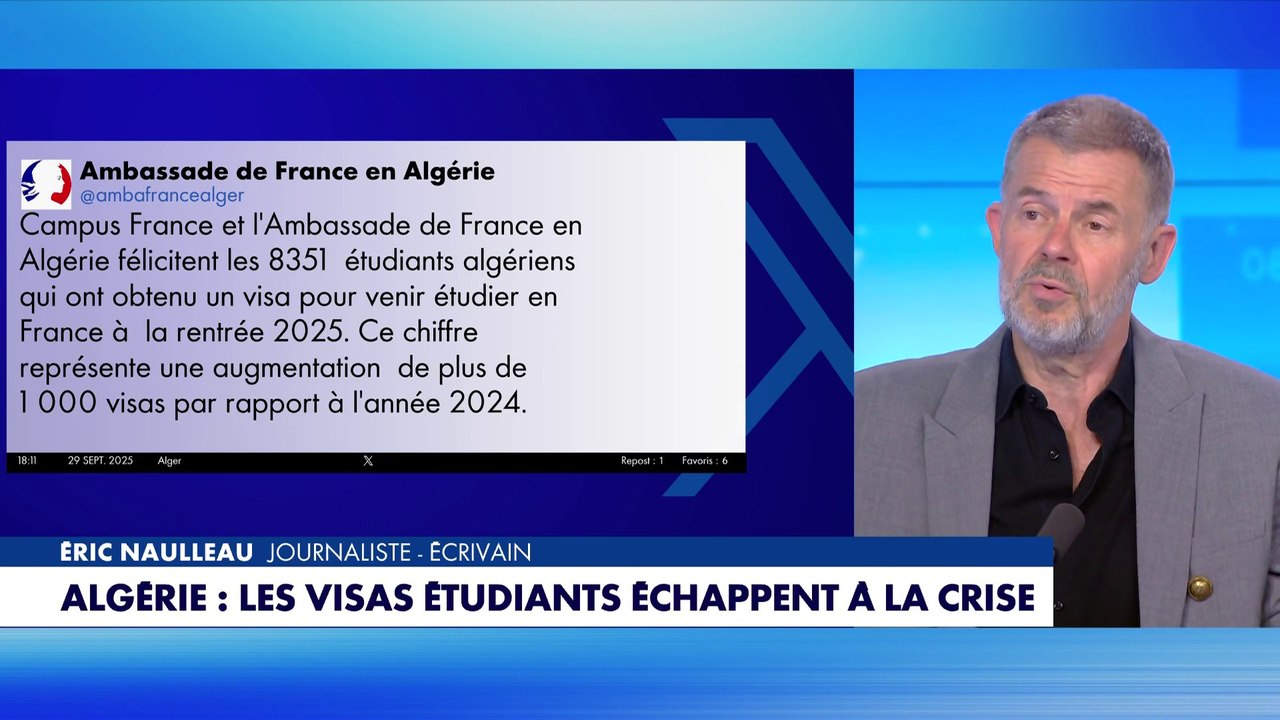 Ambassade de France en Algérie
@ambafrancealger

Campus France et l'Ambassade de France en Algérie félicitent les 8351 étudiants algériens qui ont obtenu un visa pour venir étudier en France à la rentrée 2025. Ce chiffre représente une augmentation de plus de 1 000 visas par rapport à l'année 2024.

18:11 29 SEPT. 2025 Alger X Repost : 1 Favoris : 6

ÉRIC NAULLEAU JOURNALISTE - ÉCRIVAIN

ALGÉRIE : LES VISAS ÉTUDIANTS ÉCHAPPENT À LA CRISE